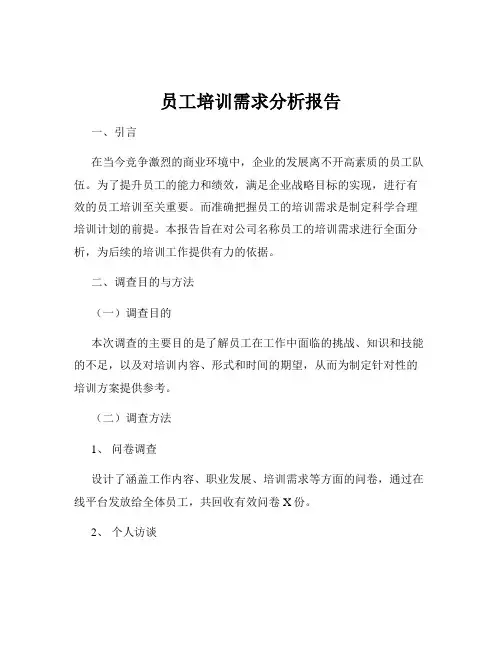 员工培训需求分析报告

一、引言

在当今竞争激烈的商业环境中，企业的发展离不开高素质的员工队伍。为了提升员工的能力和绩效，满足企业战略目标的实现，进行有效的员工培训至关重要。而准确把握员工的培训需求是制定科学合理培训计划的前提。本报告旨在对公司名称员工的培训需求进行全面分析，为后续的培训工作提供有力的依据。

二、调查目的与方法

（一）调查目的

本次调查的主要目的是了解员工在工作中面临的挑战、知识和技能的不足，以及对培训内容、形式和时间的期望，从而为制定针对性的培训方案提供参考。

（二）调查方法

1、 问卷调查

设计了涵盖工作内容、职业发展、培训需求等方面的问卷，通过在线平台发放给全体员工，共回收有效问卷 X 份。

2、 个人访谈